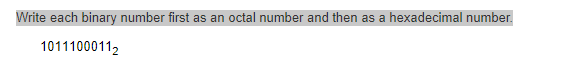 Write each binary number first as an octal number and then as a hexadecimal number.

$1011100011_2$